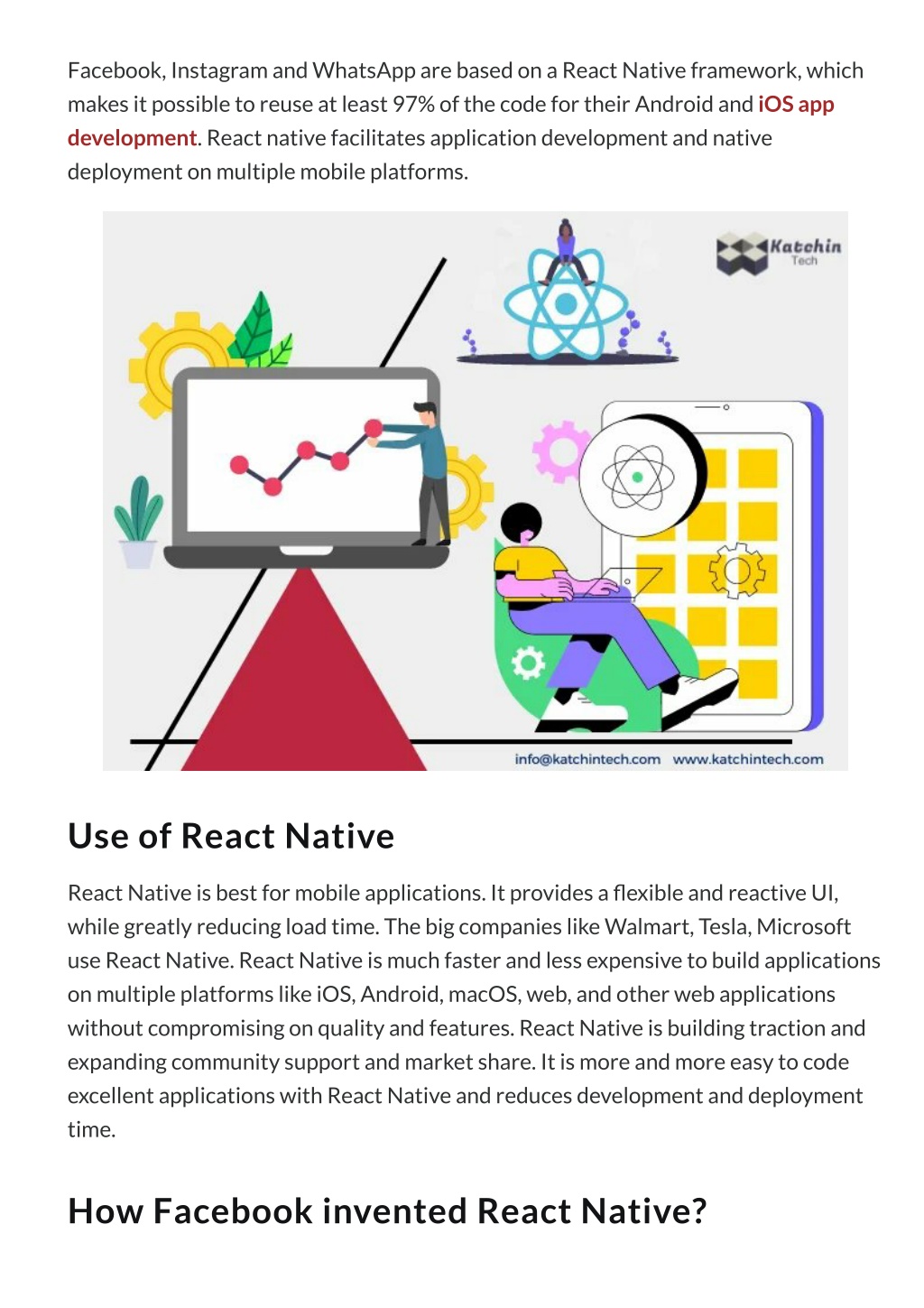 Facebook, Instagram and WhatsApp are based on a React Native framework, which makes it possible to reuse at least 97% of the code for their Android and iOS app development. React native facilitates application development and native deployment on multiple mobile platforms.

Katchin Tech

info@katchintech.com www.katchintech.com

Use of React Native

React Native is best for mobile applications. It provides a flexible and reactive UI, while greatly reducing load time. The big companies like Walmart, Tesla, Microsoft use React Native. React Native is much faster and less expensive to build applications on multiple platforms like iOS, Android, macOS, web, and other web applications without compromising on quality and features. React Native is building traction and expanding community support and market share. It is more and more easy to code excellent applications with React Native and reduces development and deployment time.

How Facebook invented React Native?